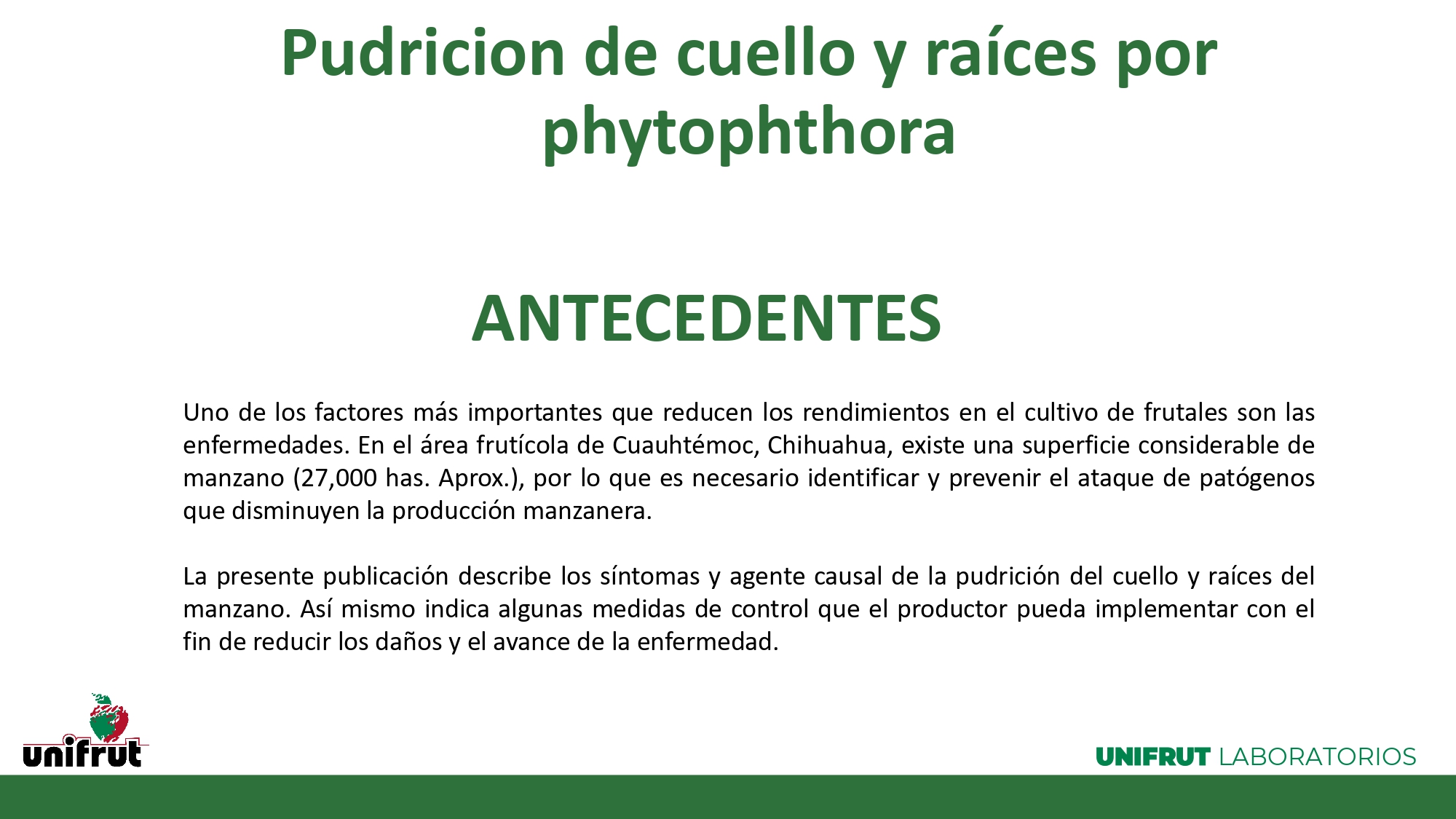 Pudricion de cuello y raíces por phytophthora

ANTECEDENTES

Uno de los factores más importantes que reducen los rendimientos en el cultivo de frutales son las enfermedades. En el área frutícola de Cuauhtémoc, Chihuahua, existe una superficie considerable de manzano (27,000 has. Aprox.), por lo que es necesario identificar y prevenir el ataque de patógenos que disminuyen la producción manzanera.

La presente publicación describe los síntomas y agente causal de la pudrición del cuello y raíces del manzano. Así mismo indica algunas medidas de control que el productor pueda implementar con el fin de reducir los daños y el avance de la enfermedad.

unifrut

UNIFRUT LABORATORIOS